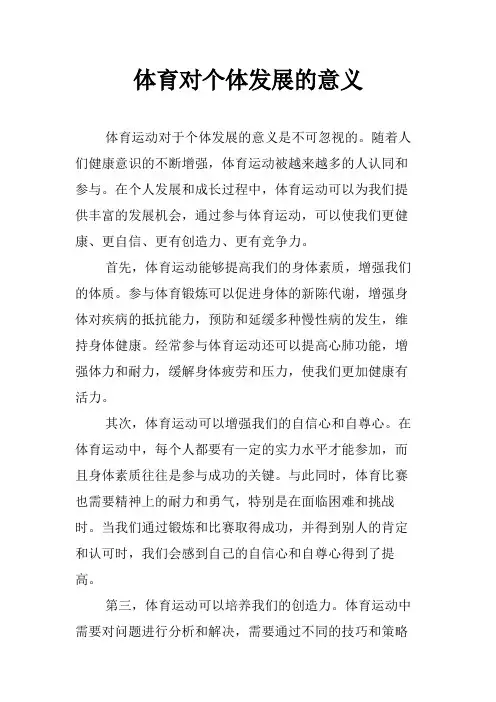 体育对个体发展的意义

体育运动对于个体发展的意义是不可忽视的。随着人们健康意识的不断增强，体育运动被越来越多的人认同和参与。在个人发展和成长过程中，体育运动可以为我们提供丰富的发展机会，通过参与体育运动，可以使我们更健康、更自信、更有创造力、更有竞争力。

首先，体育运动能够提高我们的身体素质，增强我们的体质。参与体育锻炼可以促进身体的新陈代谢，增强身体对疾病的抵抗能力，预防和延缓多种慢性病的发生，维持身体健康。经常参与体育运动还可以提高心肺功能，增强体力和耐力，缓解身体疲劳和压力，使我们更加健康有活力。

其次，体育运动可以增强我们的自信心和自尊心。在体育运动中，每个人都要有一定的实力水平才能参加，而且身体素质往往是参与成功的关键。与此同时，体育比赛也需要精神上的耐力和勇气，特别是在面临困难和挑战时。当我们通过锻炼和比赛取得成功，并得到别人的肯定和认可时，我们会感到自己的自信心和自尊心得到了提高。

第三，体育运动可以培养我们的创造力。体育运动中需要对问题进行分析和解决，需要通过不同的技巧和策略